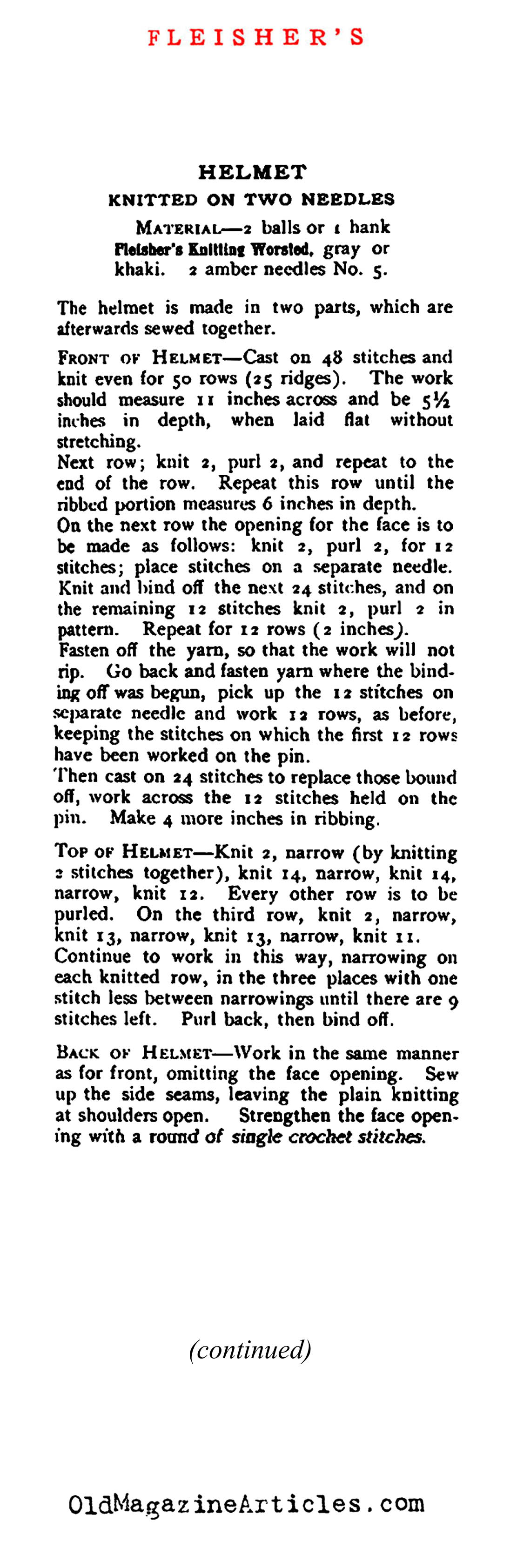 FLEISHER'S

HELMET
KNITTED ON TWO NEEDLES

MATERIAL—2 balls or 1 hank Fleisher's Knitting Worsted, gray or khaki. 2 amber needles No. 5.

The helmet is made in two parts, which are afterwards sewed together.

FRONT OF HELMET—Cast on 48 stitches and knit even for 50 rows (25 ridges). The work should measure 11 inches across and be 5½ inches in depth, when laid flat without stretching.
Next row; knit 2, purl 2, and repeat to the end of the row. Repeat this row until the ribbed portion measures 6 inches in depth.
On the next row the opening for the face is to be made as follows: knit 2, purl 2, for 12 stitches; place stitches on a separate needle. Knit and bind off the next 24 stitches, and on the remaining 12 stitches knit 2, purl 2 in pattern. Repeat for 12 rows (2 inches).
Fasten off the yarn, so that the work will not rip. Go back and fasten yarn where the binding off was begun, pick up the 12 stitches on separate needle and work 12 rows, as before, keeping the stitches on which the first 12 rows have been worked on the pin.
Then cast on 24 stitches to replace those bound off, work across the 12 stitches held on the pin. Make 4 more inches in ribbing.

TOP OF HELMET—Knit 2, narrow (by knitting 2 stitches together), knit 14, narrow, knit 14, narrow, knit 12. Every other row is to be purled. On the third row, knit 2, narrow, knit 13, narrow, knit 13, narrow, knit 11.
Continue to work in this way, narrowing on each knitted row, in the three places with one stitch less between narrowings until there are 9 stitches left. Purl back, then bind off.

BACK OF HELMET—Work in the same manner as for front, omitting the face opening. Sew up the side seams, leaving the plain knitting at shoulders open. Strengthen the face opening with a round of single crochet stitches.

(continued)

OldMagazineArticles.com